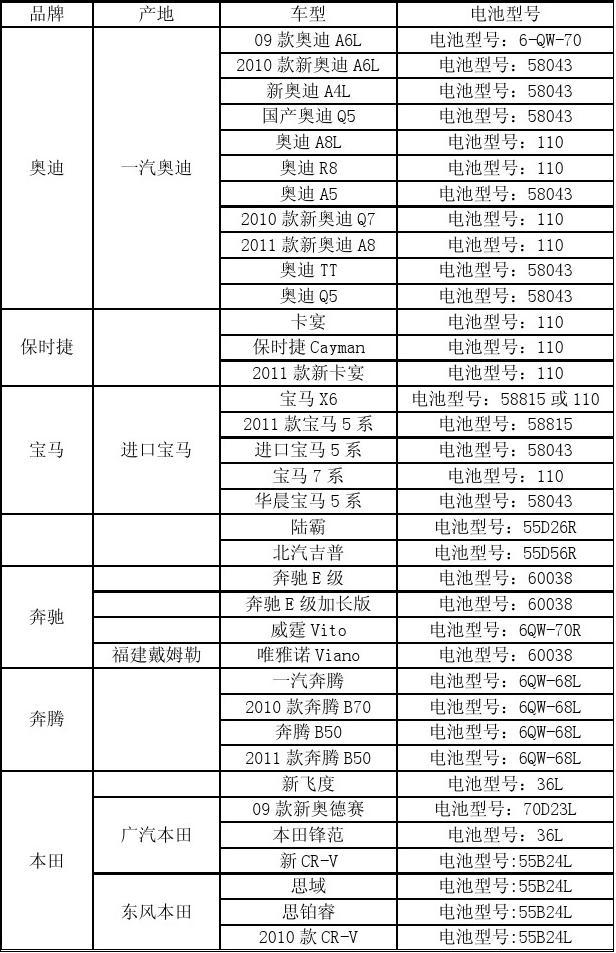 | 品牌 | 产地 | 车型 | 电池型号 |
|---|---|---|---|
| 奥迪 | 一汽奥迪 | 09 款奥迪 A6L | 电池型号：6-QW-70 |
| | | 2010 款新奥迪 A6L | 电池型号：58043 |
| | | 新奥迪 A4L | 电池型号：58043 |
| | | 国产奥迪 Q5 | 电池型号：58043 |
| | | 奥迪 A8L | 电池型号：110 |
| | | 奥迪 R8 | 电池型号：110 |
| | | 奥迪 A5 | 电池型号：58043 |
| | | 2010 款新奥迪 Q7 | 电池型号：110 |
| | | 2011 款新奥迪 A8 | 电池型号：110 |
| | | 奥迪 TT | 电池型号：58043 |
| | | 奥迪 Q5 | 电池型号：58043 |
| 保时捷 | | 卡宴 | 电池型号：110 |
| | | 保时捷 Cayman | 电池型号：110 |
| | | 2011 款新卡宴 | 电池型号：110 |
| 宝马 | 进口宝马 | 宝马 X6 | 电池型号：58815 或 110 |
| | | 2011 款宝马 5 系 | 电池型号：58815 |
| | | 进口宝马 5 系 | 电池型号：58043 |
| | | 宝马 7 系 | 电池型号：110 |
| | | 华晨宝马 5 系 | 电池型号：58043 |
| | | 陆霸 | 电池型号：55D26R |
| | | 北汽吉普 | 电池型号：55D56R |
| 奔驰 | | 奔驰 E 级 | 电池型号：60038 |
| | | 奔驰 E 级加长版 | 电池型号：60038 |
| | | 威霆 Vito | 电池型号：6QW-70R |
| | 福建戴姆勒 | 唯雅诺 Viano | 电池型号：60038 |
| 奔腾 | | 一汽奔腾 | 电池型号：6QW-68L |
| | | 2010 款奔腾 B70 | 电池型号：6QW-68L |
| | | 奔腾 B50 | 电池型号：6QW-68L |
| | | 2011 款奔腾 B50 | 电池型号：6QW-68L |
| 本田 | | 新飞度 | 电池型号：36L |
| | 广汽本田 | 09 款新奥德赛 | 电池型号：70D23L |
| | | 本田锋范 | 电池型号：36L |
| | | 新 CR-V | 电池型号:55B24L |
| | 东风本田 | 思域 | 电池型号:55B24L |
| | | 思铂睿 | 电池型号:55B24L |
| | | 2010 款 CR-V | 电池型号:55B24L |